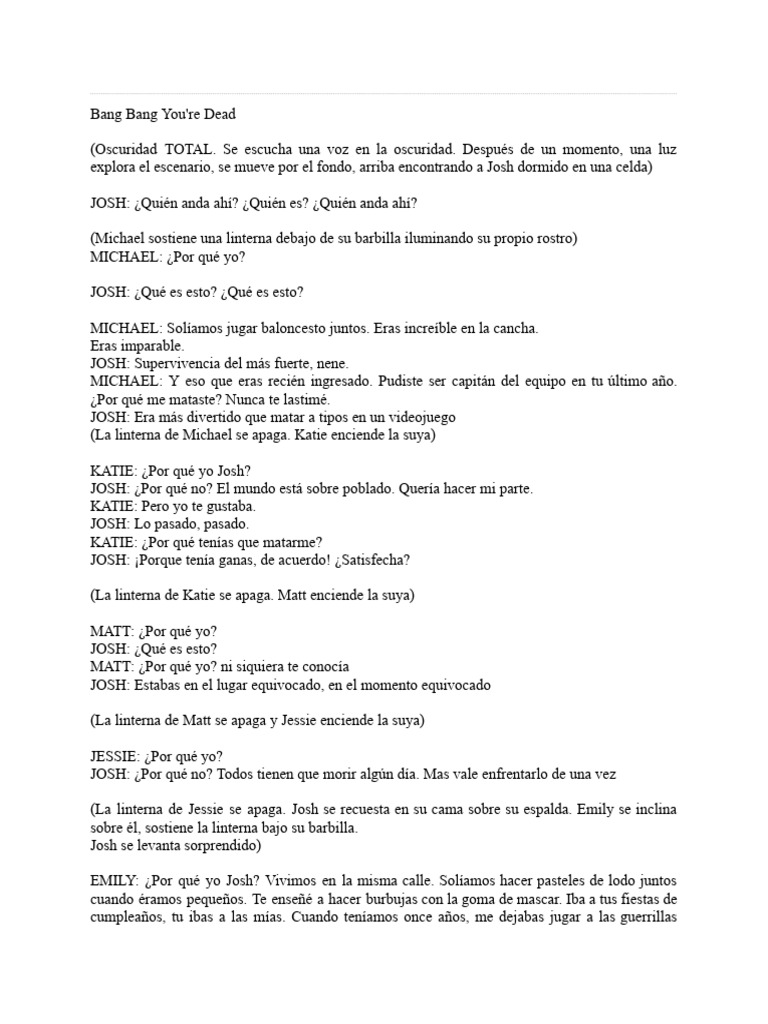 Bang Bang You're Dead

(Oscuridad TOTAL. Se escucha una voz en la oscuridad. Después de un momento, una luz explora el escenario, se mueve por el fondo, arriba encontrando a Josh dormido en una celda)

JOSH: ¿Quién anda ahí? ¿Quién es? ¿Quién anda ahí?

(Michael sostiene una linterna debajo de su barbilla iluminando su propio rostro)
MICHAEL: ¿Por qué yo?

JOSH: ¿Qué es esto? ¿Qué es esto?

MICHAEL: Solíamos jugar baloncesto juntos. Eras increíble en la cancha.
Eras imparable.
JOSH: Supervivencia del más fuerte, nene.
MICHAEL: Y eso que eras recién ingresado. Pudiste ser capitán del equipo en tu último año. ¿Por qué me mataste? Nunca te lastimé.
JOSH: Era más divertido que matar a tipos en un videojuego
(La linterna de Michael se apaga. Katie enciende la suya)

KATIE: ¿Por qué yo Josh?
JOSH: ¿Por qué no? El mundo está sobre poblado. Quería hacer mi parte.
KATIE: Pero yo te gustaba.
JOSH: Lo pasado, pasado.
KATIE: ¿Por qué tenías que matarme?
JOSH: ¡Porque tenía ganas, de acuerdo! ¿Satisfecha?

(La linterna de Katie se apaga. Matt enciende la suya)

MATT: ¿Por qué yo?
JOSH: ¿Qué es esto?
MATT: ¿Por qué yo? ni siquiera te conocía
JOSH: Estabas en el lugar equivocado, en el momento equivocado

(La linterna de Matt se apaga y Jessie enciende la suya)

JESSIE: ¿Por qué yo?
JOSH: ¿Por qué no? Todos tienen que morir algún día. Mas vale enfrentarlo de una vez

(La linterna de Jessie se apaga. Josh se recuesta en su cama sobre su espalda. Emily se inclina sobre él, sostiene la linterna bajo su barbilla.
Josh se levanta sorprendido)

EMILY: ¿Por qué yo Josh? Vivimos en la misma calle. Solíamos hacer pasteles de lodo juntos cuando éramos pequeños. Te enseñé a hacer burbujas con la goma de mascar. Iba a tus fiestas de cumpleaños, tu ibas a las mías. Cuando teníamos once años, me dejabas jugar a las guerrillas